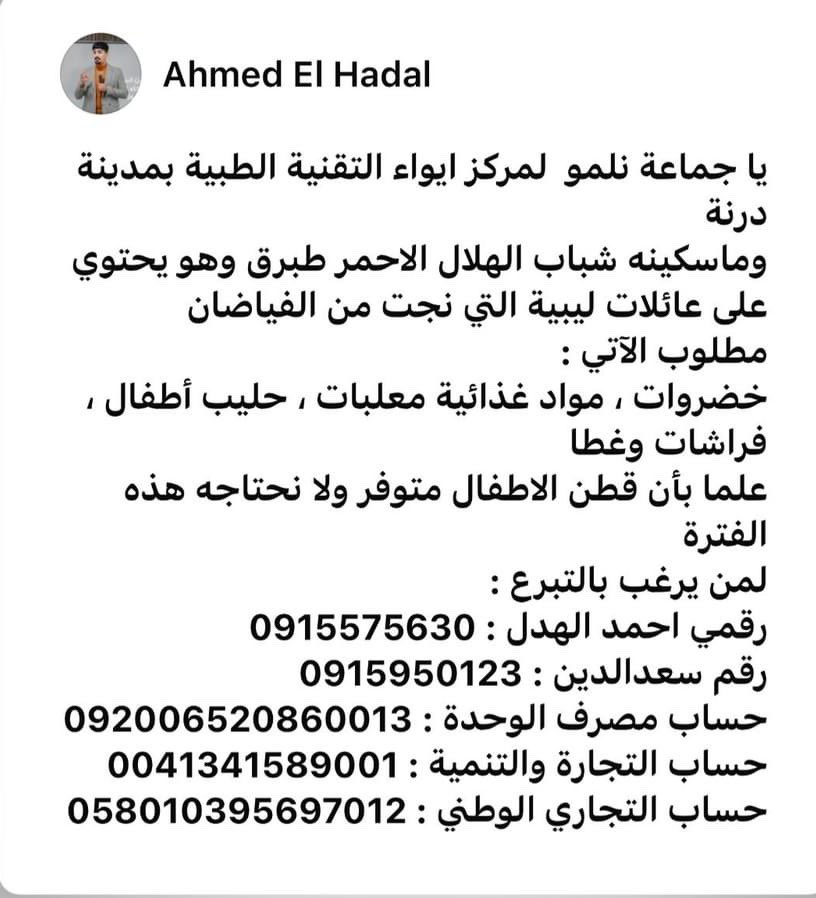 Ahmed El Hadal

يا جماعة نلمو لمركز ايواء التقنية الطبية بمدينة درنة
وماسكينه شباب الهلال الاحمر طبرق وهو يحتوي على عائلات ليبية التي نجت من الفياضان
مطلوب الآتي :
خضروات ، مواد غذائية معلبات ، حليب أطفال ، فراشات وغطا
علما بأن قطن الاطفال متوفر ولا نحتاجه هذه الفترة
لمن يرغب بالتبرع :
رقمي احمد الهدل : 0915575630
رقم سعدالدين : 0915950123
حساب مصرف الوحدة : 092006520860013
حساب التجارة والتنمية : 0041341589001
حساب التجاري الوطني : 058010395697012